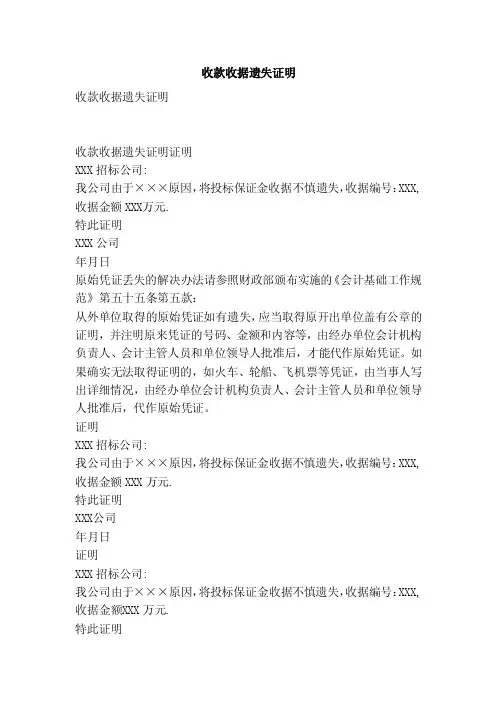 收款收据遗失证明

收款收据遗失证明

收款收据遗失证明证明

XXX 招标公司:

我公司由于×××原因,将投标保证金收据不慎遗失,收据编号:XXX,收据金额 XXX万元.

特此证明

XXX 公司

年月日

原始凭证丢失的解决办法请参照财政部颁布实施的《会计基础工作规范》第五十五条第五款:

从外单位取得的原始凭证如有遗失,应当取得原开出单位盖有公章的证明,并注明原来凭证的号码、金额和内容等,由经办单位会计机构负责人、会计主管人员和单位领导人批准后,才能代作原始凭证。如果确实无法取得证明的,如火车、轮船、飞机票等凭证,由当事人写出详细情况,由经办单位会计机构负责人、会计主管人员和单位领导人批准后,代作原始凭证。

证明

XXX 招标公司:

我公司由于×××原因,将投标保证金收据不慎遗失,收据编号:XXX,收据金额 XXX 万元.

特此证明

XXX公司

年月日

证明

XXX 招标公司:

我公司由于×××原因,将投标保证金收据不慎遗失,收据编号:XXX,收据金额XXX 万元.

特此证明